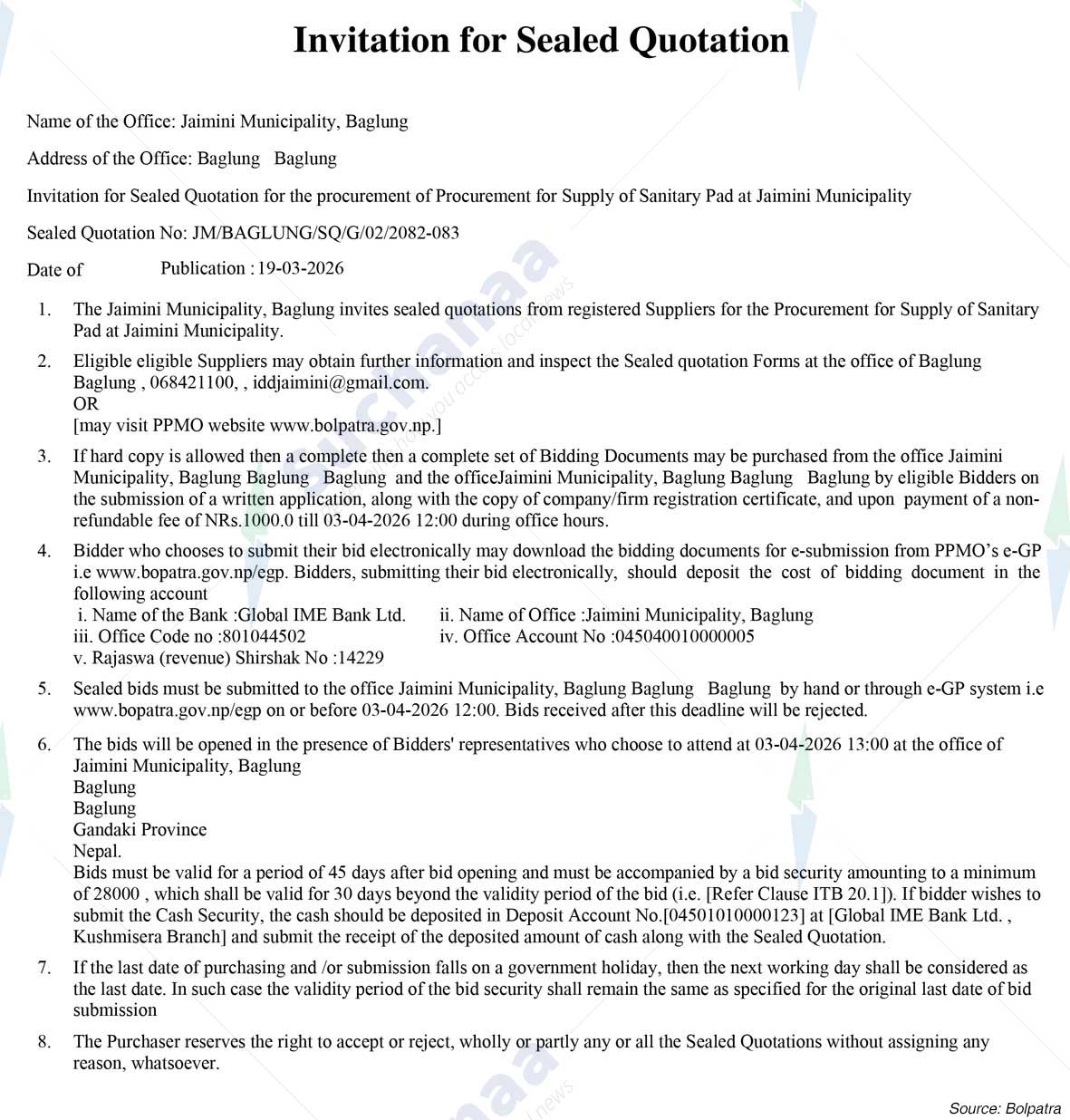 Invitation for Sealed Quotation

Name of the Office: Jaimini Municipality, Baglung

Address of the Office: Baglung Baglung

Invitation for Sealed Quotation for the procurement of Procurement for Supply of Sanitary Pad at Jaimini Municipality

Sealed Quotation No: JM/BAGLUNG/SQ/G/02/2082-083

Date of Publication : 19-03-2026

1. The Jaimini Municipality, Baglung invites sealed quotations from registered Suppliers for the Procurement for Supply of Sanitary Pad at Jaimini Municipality.

2. Eligible eligible Suppliers may obtain further information and inspect the Sealed quotation Forms at the office of Baglung Baglung , 068421100, , iddjaimini@gmail.com.
OR
[may visit PPMO website www.bolpatra.gov.np.]

3. If hard copy is allowed then a complete then a complete set of Bidding Documents may be purchased from the office Jaimini Municipality, Baglung Baglung Baglung and the officeJaimini Municipality, Baglung Baglung Baglung by eligible Bidders on the submission of a written application, along with the copy of company/firm registration certificate, and upon payment of a non-refundable fee of NRs.1000.0 till 03-04-2026 12:00 during office hours.

4. Bidder who chooses to submit their bid electronically may download the bidding documents for e-submission from PPMO's e-GP i.e www.bopatra.gov.np/egp. Bidders, submitting their bid electronically, should deposit the cost of bidding document in the following account
i. Name of the Bank :Global IME Bank Ltd.
ii. Name of Office :Jaimini Municipality, Baglung
iii. Office Code no :801044502
iv. Office Account No :045040010000005
v. Rajaswa (revenue) Shirshak No :14229

5. Sealed bids must be submitted to the office Jaimini Municipality, Baglung Baglung Baglung by hand or through e-GP system i.e www.bopatra.gov.np/egp on or before 03-04-2026 12:00. Bids received after this deadline will be rejected.

6. The bids will be opened in the presence of Bidders' representatives who choose to attend at 03-04-2026 13:00 at the office of Jaimini Municipality, Baglung
Baglung
Baglung
Gandaki Province
Nepal.
Bids must be valid for a period of 45 days after bid opening and must be accompanied by a bid security amounting to a minimum of 28000 , which shall be valid for 30 days beyond the validity period of the bid (i.e. [Refer Clause ITB 20.1]). If bidder wishes to submit the Cash Security, the cash should be deposited in Deposit Account No.[04501010000123] at [Global IME Bank Ltd. , Kushmisera Branch] and submit the receipt of the deposited amount of cash along with the Sealed Quotation.

7. If the last date of purchasing and /or submission falls on a government holiday, then the next working day shall be considered as the last date. In such case the validity period of the bid security shall remain the same as specified for the original last date of bid submission

8. The Purchaser reserves the right to accept or reject, wholly or partly any or all the Sealed Quotations without assigning any reason, whatsoever.

Source: Bolpatra